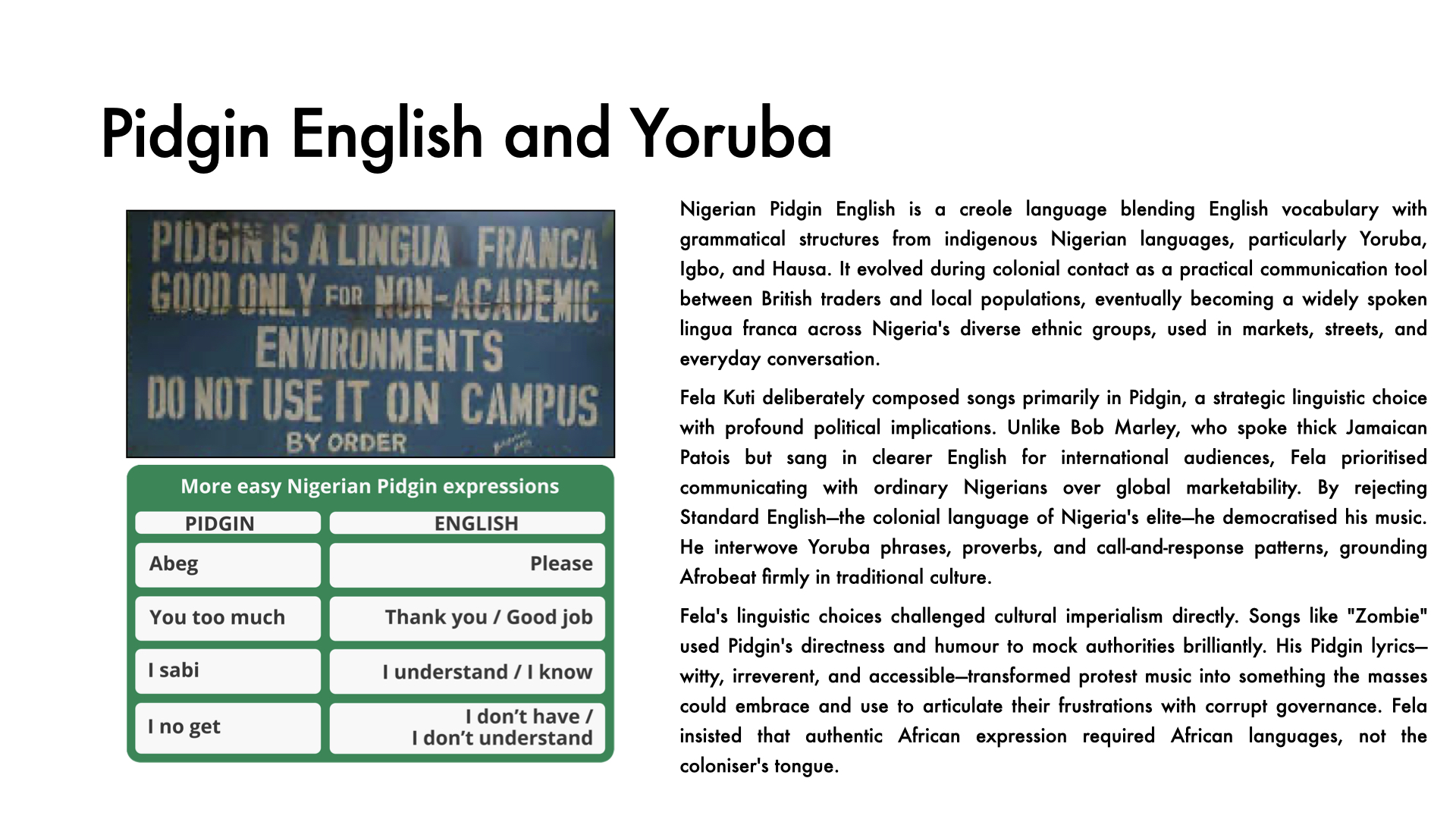 Pidgin English and Yoruba

PIDGIN IS A LINGUA FRANCA GOOD ONLY FOR NON-ACADEMIC ENVIRONMENTS DO NOT USE IT ON CAMPUS

BY ORDER

More easy Nigerian Pidgin expressions

| PIDGIN | ENGLISH |
|---|---|
| Abeg | Please |
| You too much | Thank you / Good job |
| I sabi | I understand / I know |
| I no get | I don't have / I don't understand |

Nigerian Pidgin English is a creole language blending English vocabulary with grammatical structures from indigenous Nigerian languages, particularly Yoruba, Igbo, and Hausa. It evolved during colonial contact as a practical communication tool between British traders and local populations, eventually becoming a widely spoken lingua franca across Nigeria's diverse ethnic groups, used in markets, streets, and everyday conversation.

Fela Kuti deliberately composed songs primarily in Pidgin, a strategic linguistic choice with profound political implications. Unlike Bob Marley, who spoke thick Jamaican Patois but sang in clearer English for international audiences, Fela prioritised communicating with ordinary Nigerians over global marketability. By rejecting Standard English—the colonial language of Nigeria's elite—he democratised his music. He interwove Yoruba phrases, proverbs, and call-and-response patterns, grounding Afrobeat firmly in traditional culture.

Fela's linguistic choices challenged cultural imperialism directly. Songs like "Zombie" used Pidgin's directness and humour to mock authorities brilliantly. His Pidgin lyrics—witty, irreverent, and accessible—transformed protest music into something the masses could embrace and use to articulate their frustrations with corrupt governance. Fela insisted that authentic African expression required African languages, not the coloniser's tongue.